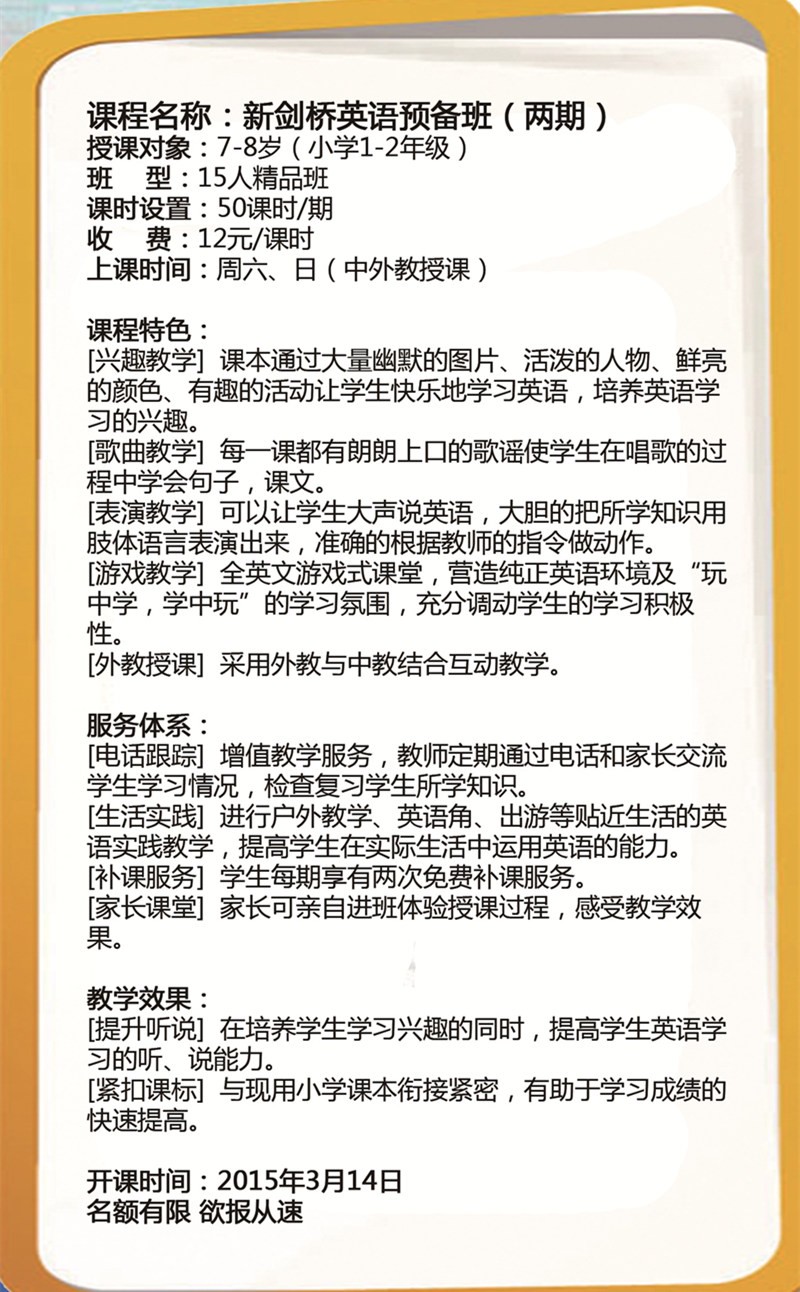 课程名称：新剑桥英语预备班（两期）
授课对象：7-8岁（小学1-2年级）
班　型：15人精品班
课时设置：50课时/期
收　费：12元/课时
上课时间：周六、日（中外教授课）

课程特色：
[兴趣教学] 课本通过大量幽默的图片、活泼的人物、鲜亮的颜色、有趣的活动让学生快乐地学习英语，培养英语学习的兴趣。
[歌曲教学] 每一课都有朗朗上口的歌谣使学生在唱歌的过程中学会句子，课文。
[表演教学] 可以让学生大声说英语，大胆的把所学知识用肢体语言表演出来，准确的根据教师的指令做动作。
[游戏教学] 全英文游戏式课堂，营造纯正英语环境及“玩中学，学中玩”的学习氛围，充分调动学生的学习积极性。
[外教授课] 采用外教与中教结合互动教学。

服务体系：
[电话跟踪] 增值教学服务，教师定期通过电话和家长交流学生学习情况，检查复习学生所学知识。
[生活实践] 进行户外教学、英语角、出游等贴近生活的英语实践教学，提高学生在实际生活中运用英语的能力。
[补课服务] 学生每期享有两次免费补课服务。
[家长课堂] 家长可亲自进班体验授课过程，感受教学效果。

教学效果：
[提升听说] 在培养学生学习兴趣的同时，提高学生英语学习的听、说能力。
[紧扣课标] 与现用小学课本衔接紧密，有助于学习成绩的快速提高。

开课时间：2015年3月14日
名额有限 欲报从速